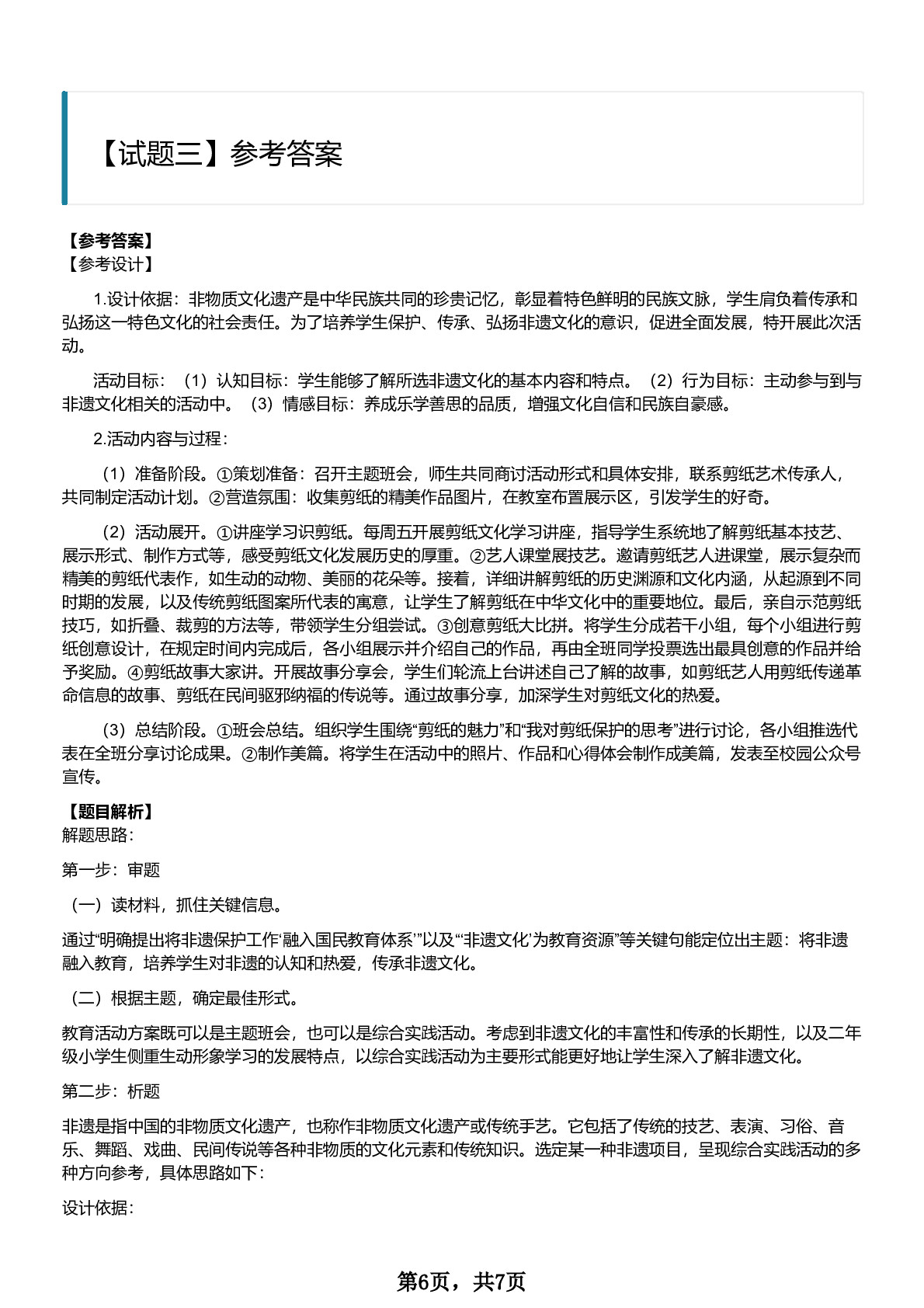 【试题三】参考答案

【参考答案】
【参考设计】

1.设计依据：非物质文化遗产是中华民族共同的珍贵记忆，彰显着特色鲜明的民族文脉，学生肩负着传承和弘扬这一特色文化的社会责任。为了培养学生保护、传承、弘扬非遗文化的意识，促进全面发展，特开展此次活动。

活动目标：（1）认知目标：学生能够了解所选非遗文化的基本内容和特点。（2）行为目标：主动参与到与非遗文化相关的活动中。（3）情感目标：养成乐学善思的品质，增强文化自信和民族自豪感。

2.活动内容与过程：

（1）准备阶段。①策划准备：召开主题班会，师生共同商讨活动形式和具体安排，联系剪纸艺术传承人，共同制定活动计划。②营造氛围：收集剪纸的精美作品图片，在教室布置展示区，引发学生的好奇。

（2）活动展开。①讲座学习识剪纸。每周五开展剪纸文化学习讲座，指导学生系统地了解剪纸基本技艺、展示形式、制作方式等，感受剪纸文化发展历史的厚重。②艺人课堂展技艺。邀请剪纸艺人进课堂，展示复杂而精美的剪纸代表作，如生动的动物、美丽的花朵等。接着，详细讲解剪纸的历史渊源和文化内涵，从起源到不同时期的发展，以及传统剪纸图案所代表的寓意，让学生了解剪纸在中华文化中的重要地位。最后，亲自示范剪纸技巧，如折叠、裁剪的方法等，带领学生分组尝试。③创意剪纸大比拼。将学生分成若干小组，每个小组进行剪纸创意设计，在规定时间内完成后，各小组展示并介绍自己的作品，再由全班同学投票选出最具创意的作品并给予奖励。④剪纸故事大家讲。开展故事分享会，学生们轮流上台讲述自己了解的故事，如剪纸艺人用剪纸传递革命信息的故事、剪纸在民间驱邪纳福的传说等。通过故事分享，加深学生对剪纸文化的热爱。

（3）总结阶段。①班会总结。组织学生围绕“剪纸的魅力”和“我对剪纸保护的思考”进行讨论，各小组推选代表在全班分享讨论成果。②制作美篇。将学生在活动中的照片、作品和心得体会制作成美篇，发表至校园公众号宣传。

【题目解析】
解题思路：

第一步：审题

（一）读材料，抓住关键信息。

通过“明确提出将非遗保护工作‘融入国民教育体系’”以及“‘非遗文化’为教育资源”等关键句能定位出主题：将非遗融入教育，培养学生对非遗的认知和热爱，传承非遗文化。

（二）根据主题，确定最佳形式。

教育活动方案既可以是主题班会，也可以是综合实践活动。考虑到非遗文化的丰富性和传承的长期性，以及二年级小学生侧重生动形象学习的发展特点，以综合实践活动为主要形式能更好地让学生深入了解非遗文化。

第二步：析题

非遗是指中国的非物质文化遗产，也称作非物质文化遗产或传统手艺。它包括了传统的技艺、表演、习俗、音乐、舞蹈、戏曲、民间传说等各种非物质的文化元素和传统知识。选定某一种非遗项目，呈现综合实践活动的多种方向参考，具体思路如下：

设计依据：

第6页，共7页